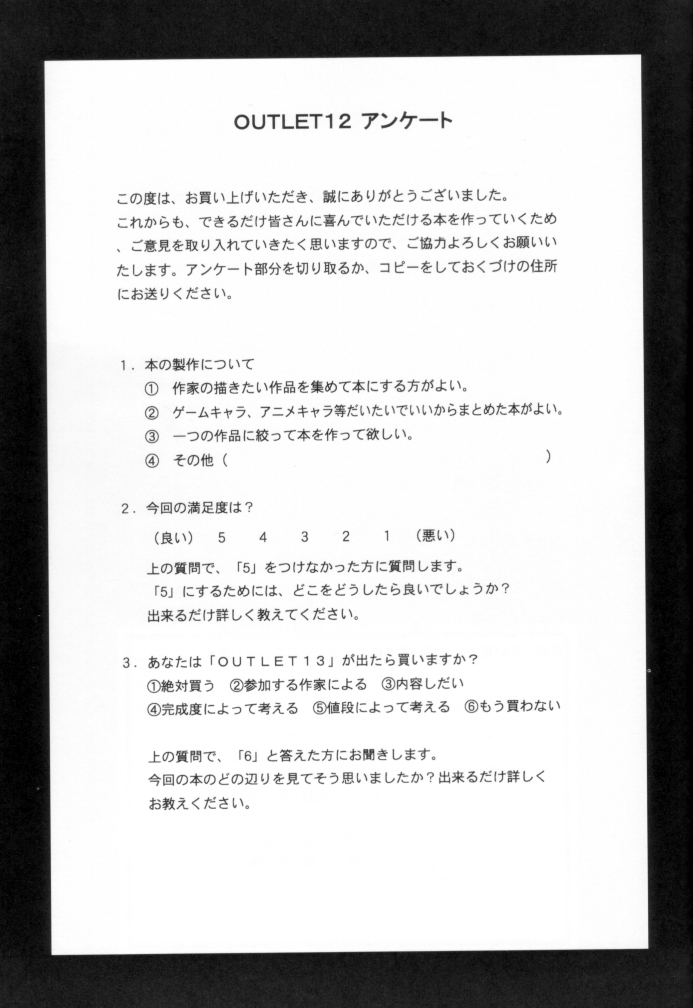 OUTLET12 アンケート

この度は、お買い上げいただき、誠にありがとうございました。
これからも、できるだけ皆さんに喜んでいただける本を作っていくため、ご意見を取り入れていきたく思いますので、ご協力よろしくお願いいたします。アンケート部分を切り取るか、コピーをしておくづけの住所にお送りください。

1．本の製作について
① 作家の描きたい作品を集めて本にする方がよい。
② ゲームキャラ、アニメキャラ等だいたいでいいからまとめた本がよい。
③ 一つの作品に絞って本を作って欲しい。
④ その他（ ）

2．今回の満足度は？
（良い） 5 4 3 2 1 （悪い）
上の質問で、「5」をつけなかった方に質問します。
「5」にするためには、どこをどうしたら良いでしょうか？
出来るだけ詳しく教えてください。

3．あなたは「OUTLET13」が出たら買いますか？
①絶対買う ②参加する作家による ③内容しだい
④完成度によって考える ⑤値段によって考える ⑥もう買わない

上の質問で、「6」と答えた方にお聞きします。
今回の本のどの辺りを見てそう思いましたか？出来るだけ詳しくお教えください。